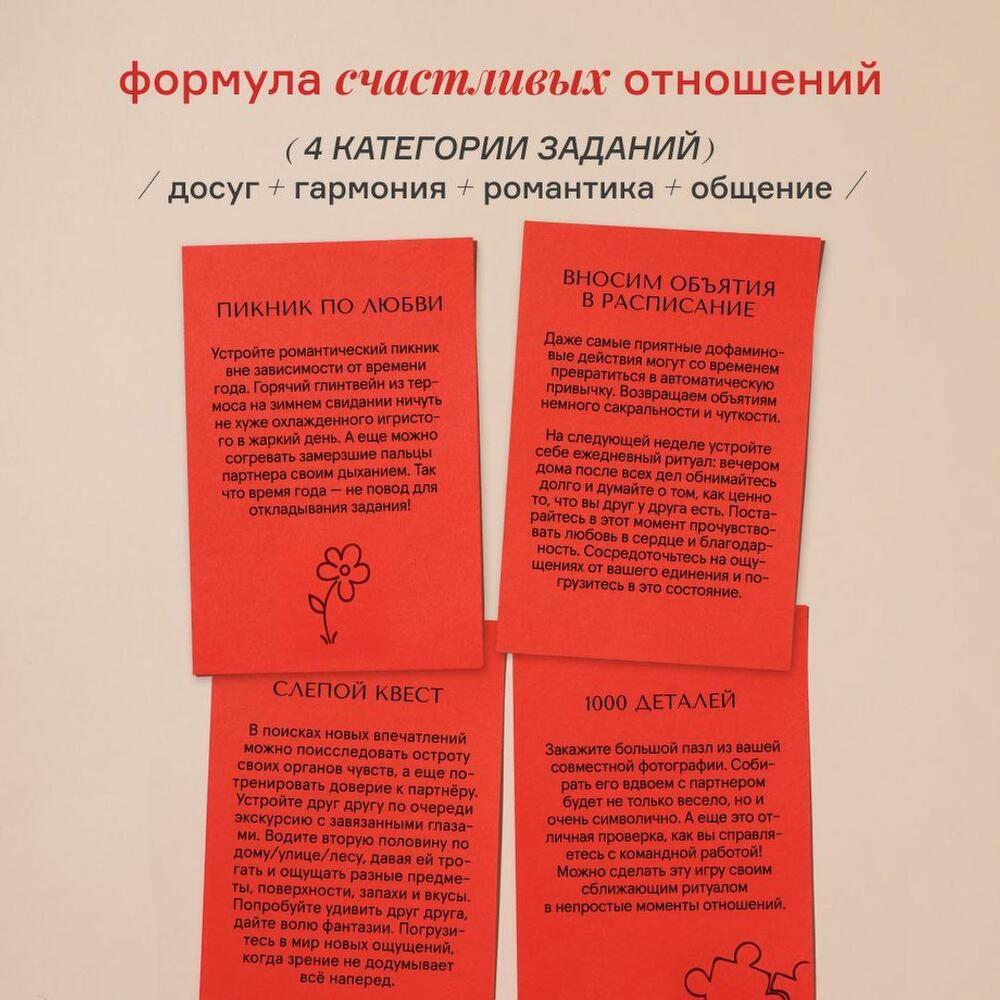 формула счастливых отношений

( 4 КАТЕГОРИИ ЗАДАНИЙ )

/ досуг + гармония + романтика + общение /

ПИКНИК ПО ЛЮБВИ

Устройте романтический пикник вне зависимости от времени года. Горячий глинтвейн из термоса на зимнем свидании ничуть не хуже охлажденного игристого в жаркий день. А еще можно согревать замерзшие пальцы партнера своим дыханием. Так что время года — не повод для откладывания задания!

ВНОСИМ ОБЪЯТИЯ В РАСПИСАНИЕ

Даже самые приятные дофаминовые действия могут со временем превратиться в автоматическую привычку. Возвращаем объятиям немного сакральности и чуткости.

На следующей неделе устройте себе ежедневный ритуал: вечером дома после всех дел обнимайтесь долго и думайте о том, как ценно то, что вы друг у друга есть. Постарайтесь в этот момент прочувствовать любовь в сердце и благодарность. Сосредоточьтесь на ощущениях от вашего единения и погрузитесь в это состояние.

СЛЕПОЙ КВЕСТ

В поисках новых впечатлений можно поисследовать остроту своих органов чувств, а еще потренировать доверие к партнёру. Устройте друг другу по очереди экскурсию с завязанными глазами. Водите вторую половину по дому/улице/лесу, давая ей трогать и ощущать разные предметы, поверхности, запахи и вкусы. Попробуйте удивить друг друга, дайте волю фантазии. Погрузитесь в мир новых ощущений, когда зрение не додумывает всё наперед.

1000 ДЕТАЛЕЙ

Закажите большой пазл из вашей совместной фотографии. Собирать его вдвоем с партнером будет не только весело, но и очень символично. А еще это отличная проверка, как вы справляетесь с командной работой! Можно сделать эту игру своим сближающим ритуалом в непростые моменты отношений.